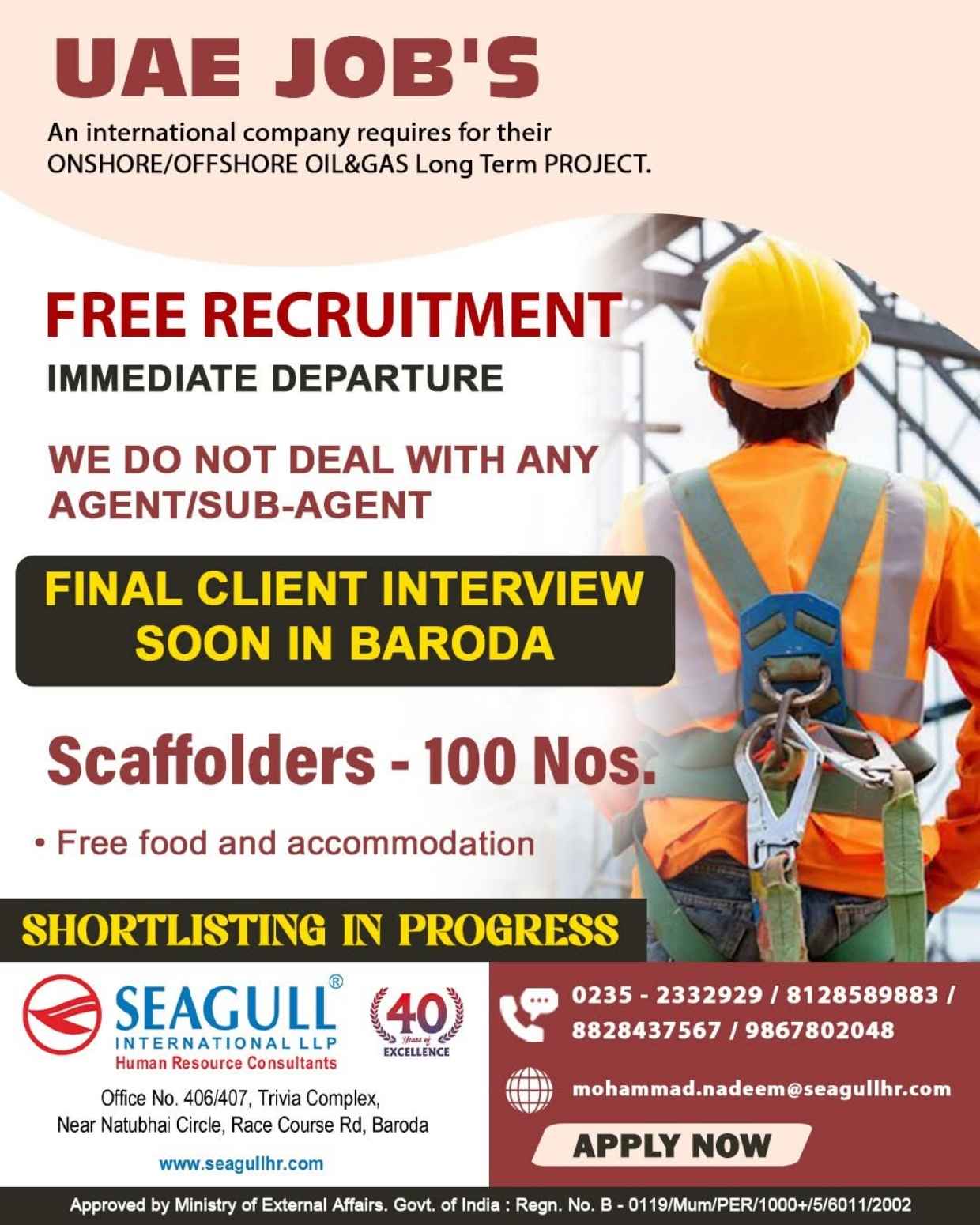 UAE JOB'S

An international company requires for their ONSHORE/OFFSHORE OIL&GAS Long Term PROJECT.

FREE RECRUITMENT

IMMEDIATE DEPARTURE

WE DO NOT DEAL WITH ANY AGENT/SUB-AGENT

FINAL CLIENT INTERVIEW SOON IN BARODA

Scaffolders - 100 Nos.

• Free food and accommodation

SHORTLISTING IN PROGRESS

SEAGULL®
INTERNATIONAL LLP
Human Resource Consultants

40
Years of
EXCELLENCE

Office No. 406/407, Trivia Complex,
Near Natubhai Circle, Race Course Rd, Baroda

www.seagullhr.com

0235 - 2332929 / 8128589883 / 8828437567 / 9867802048

mohammad.nadeem@seagullhr.com

APPLY NOW

Approved by Ministry of External Affairs. Govt. of India : Regn. No. B - 0119/Mum/PER/1000+/5/6011/2002